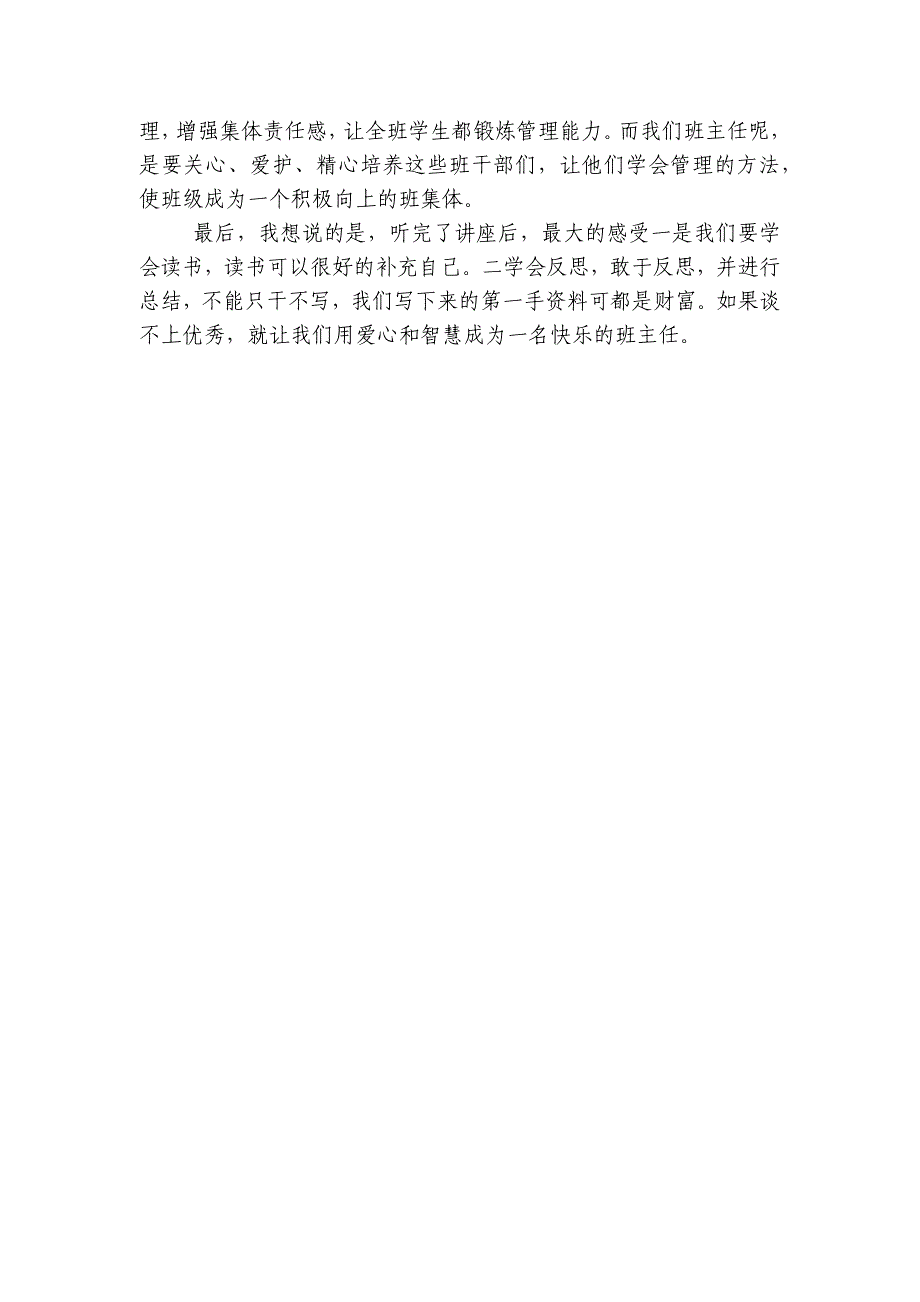 理，增强集体责任感，让全班学生都锻炼管理能力。而我们班主任呢，是要关心、爱护、精心培养这些班干部们，让他们学会管理的方法，使班级成为一个积极向上的班集体。

最后，我想说的是，听完了讲座后，最大的感受一是我们要学会读书，读书可以很好的补充自己。二学会反思，敢于反思，并进行总结，不能只干不写，我们写下来的第一手资料可都是财富。如果谈不上优秀，就让我们用爱心和智慧成为一名快乐的班主任。